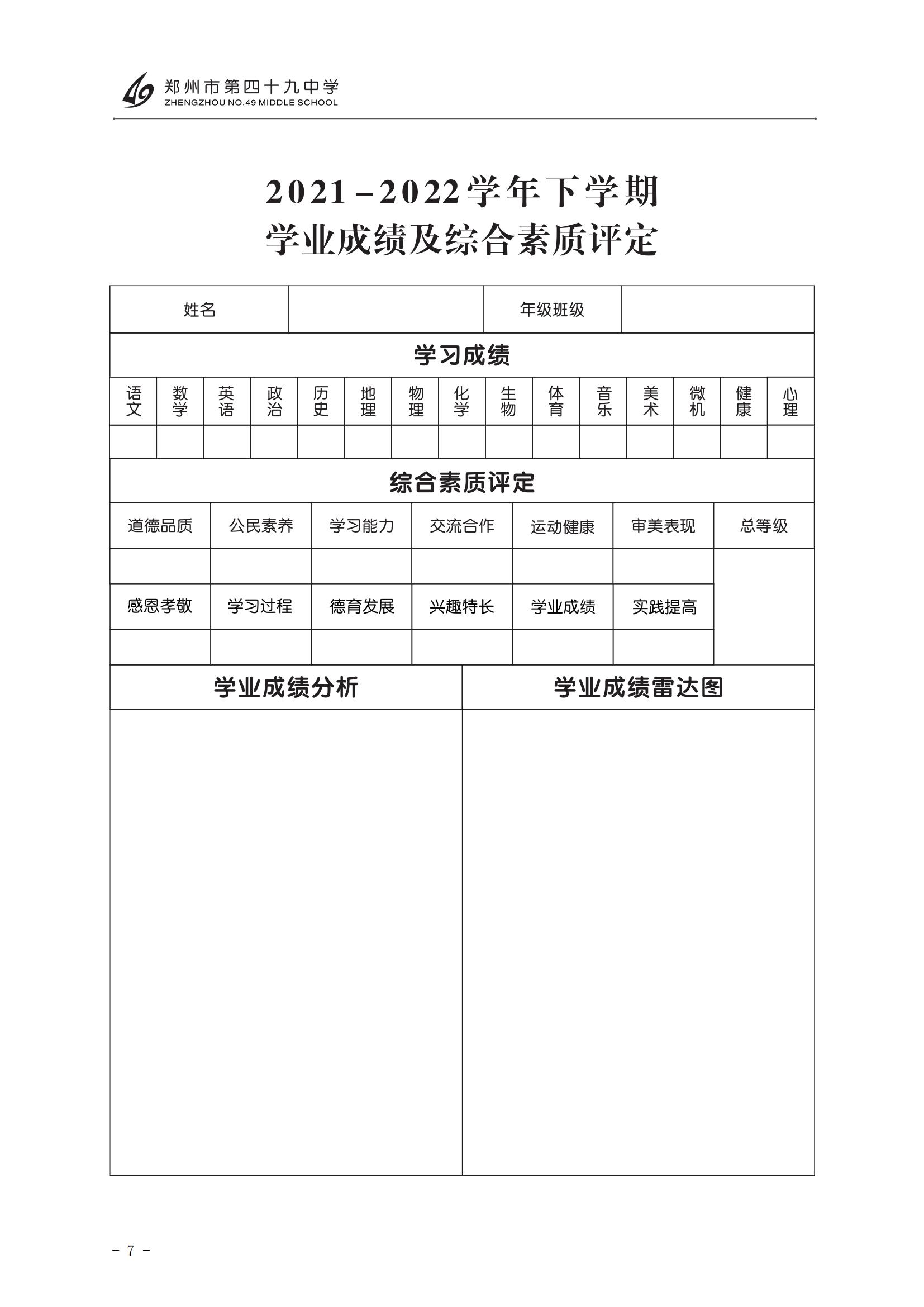 郑州市第四十九中学
ZHENGZHOU NO.49 MIDDLE SCHOOL

2021－2022学年下学期
学业成绩及综合素质评定

| 姓名 | | 年级班级 | |
|---|---|---|---|

学习成绩

| 语文 | 数学 | 英语 | 政治 | 历史 | 地理 | 物理 | 化学 | 生物 | 体育 | 音乐 | 美术 | 微机 | 健康 | 心理 |
|---|---|---|---|---|---|---|---|---|---|---|---|---|---|---|
| | | | | | | | | | | | | | | |

综合素质评定

| 道德品质 | 公民素养 | 学习能力 | 交流合作 | 运动健康 | 审美表现 | 总等级 |
|---|---|---|---|---|---|---|
| | | | | | | |
| 感恩孝敬 | 学习过程 | 德育发展 | 兴趣特长 | 学业成绩 | 实践提高 | |
| | | | | | | |

| 学业成绩分析 | 学业成绩雷达图 |
|---|---|
| | |

－ 7 －